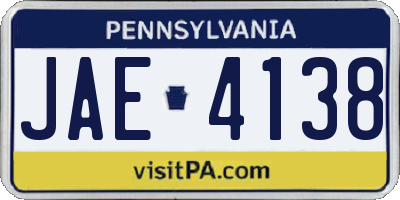 PENNSYLVANIA

JAE 4138

visitPA.com